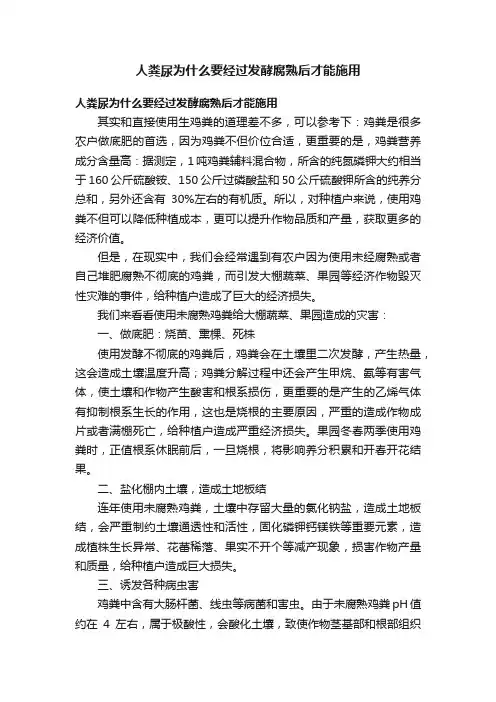 人粪尿为什么要经过发酵腐熟后才能施用

人粪尿为什么要经过发酵腐熟后才能施用

其实和直接使用生鸡粪的道理差不多，可以参考下：鸡粪是很多农户做底肥的首选，因为鸡粪不但价位合适，更重要的是，鸡粪营养成分含量高：据测定，1 吨鸡粪辅料混合物，所含的纯氮磷钾大约相当于 160 公斤硫酸铵、150 公斤过磷酸盐和 50 公斤硫酸钾所含的纯养分总和，另外还含有 30%左右的有机质。所以，对种植户来说，使用鸡粪不但可以降低种植成本，更可以提升作物品质和产量，获取更多的经济价值。

但是，在现实中，我们会经常遇到有农户因为使用未经腐熟或者自己堆肥腐熟不彻底的鸡粪，而引发大棚蔬菜、果园等经济作物毁灭性灾难的事件，给种植户造成了巨大的经济损失。

我们来看看使用未腐熟鸡粪给大棚蔬菜、果园造成的灾害：

一、做底肥：烧苗、熏棵、死株

使用发酵不彻底的鸡粪后，鸡粪会在土壤里二次发酵，产生热量，这会造成土壤温度升高；鸡粪分解过程中还会产生甲烷、氨等有害气体，使土壤和作物产生酸害和根系损伤，更重要的是产生的乙烯气体有抑制根系生长的作用，这也是烧根的主要原因，严重的造成作物成片或者满棚死亡，给种植户造成严重经济损失。果园冬春两季使用鸡粪时，正值根系休眠前后，一旦烧根，将影响养分积累和开春开花结果。

二、盐化棚内土壤，造成土地板结

连年使用未腐熟鸡粪，土壤中存留大量的氯化钠盐，造成土地板结，会严重制约土壤通透性和活性，固化磷钾钙镁铁等重要元素，造成植株生长异常、花蕾稀落、果实不开个等减产现象，损害作物产量和质量，给种植户造成巨大损失。

三、诱发各种病虫害

鸡粪中含有大肠杆菌、线虫等病菌和害虫。由于未腐熟鸡粪 pH 值约在 4 左右，属于极酸性，会酸化土壤，致使作物茎基部和根部组织